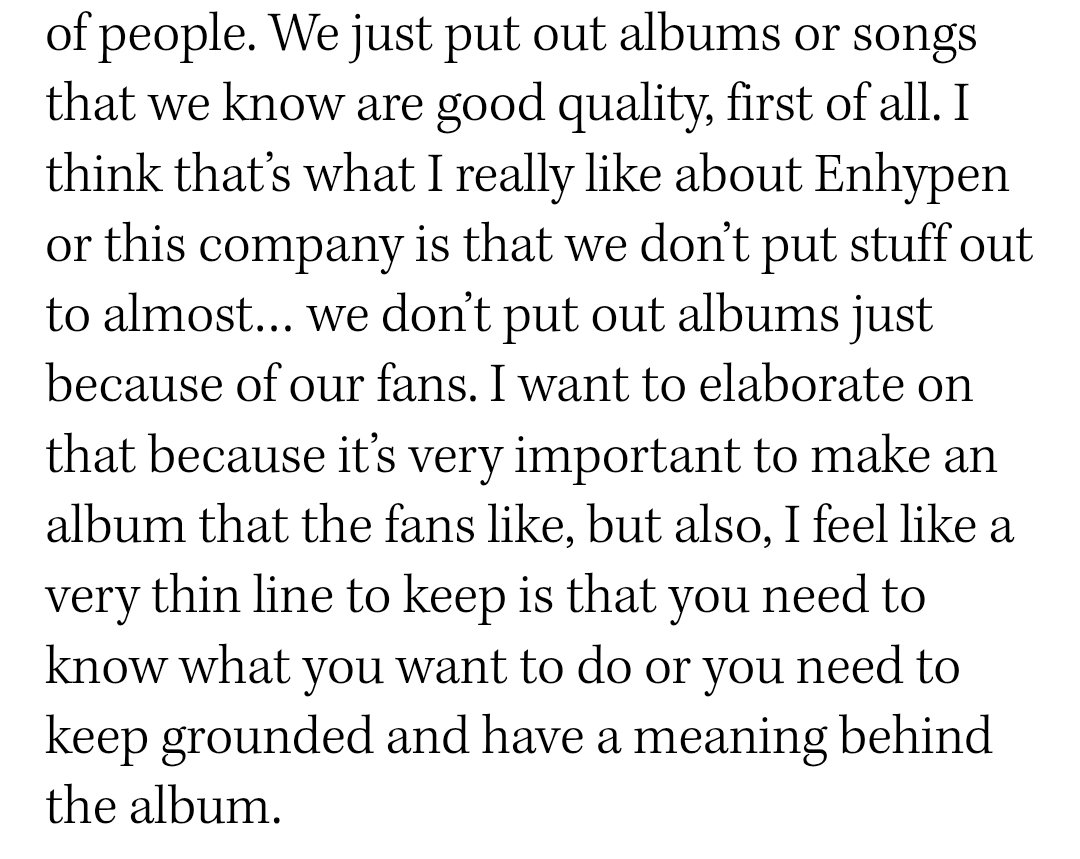 of people. We just put out albums or songs that we know are good quality, first of all. I think that's what I really like about Enhypen or this company is that we don't put stuff out to almost… we don't put out albums just because of our fans. I want to elaborate on that because it's very important to make an album that the fans like, but also, I feel like a very thin line to keep is that you need to know what you want to do or you need to keep grounded and have a meaning behind the album.